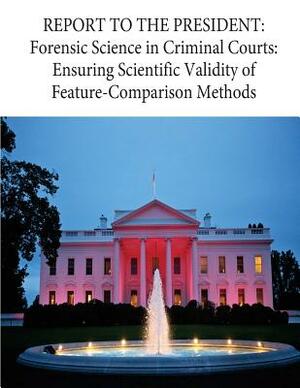 REPORT TO THE PRESIDENT:
Forensic Science in Criminal Courts:
Ensuring Scientific Validity of
Feature-Comparison Methods